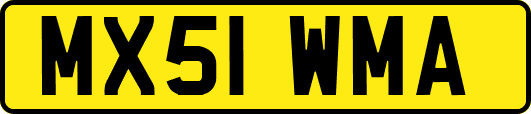 MX51 WMA